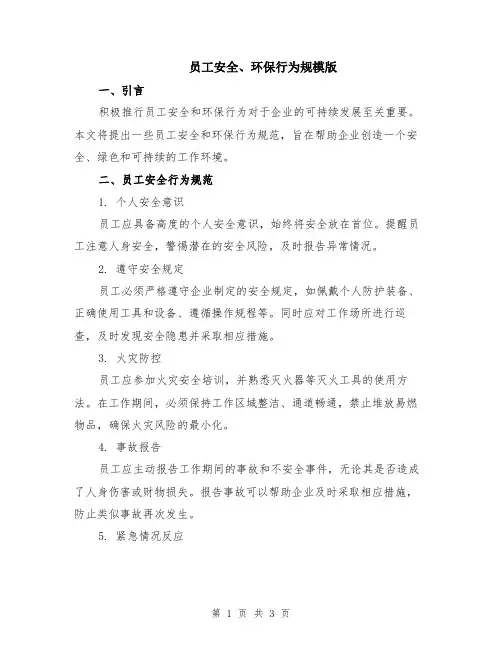 员工安全、环保行为规模版

一、引言

积极推行员工安全和环保行为对于企业的可持续发展至关重要。本文将提出一些员工安全和环保行为规范，旨在帮助企业创造一个安全、绿色和可持续的工作环境。

二、员工安全行为规范

1. 个人安全意识

员工应具备高度的个人安全意识，始终将安全放在首位。提醒员工注意人身安全，警惕潜在的安全风险，及时报告异常情况。

2. 遵守安全规定

员工必须严格遵守企业制定的安全规定，如佩戴个人防护装备、正确使用工具和设备、遵循操作规程等。同时应对工作场所进行巡查，及时发现安全隐患并采取相应措施。

3. 火灾防控

员工应参加火灾安全培训，并熟悉灭火器等灭火工具的使用方法。在工作期间，必须保持工作区域整洁、通道畅通，禁止堆放易燃物品，确保火灾风险的最小化。

4. 事故报告

员工应主动报告工作期间的事故和不安全事件，无论其是否造成了人身伤害或财物损失。报告事故可以帮助企业及时采取相应措施，防止类似事故再次发生。

5. 紧急情况反应

第 1 页 共 3 页